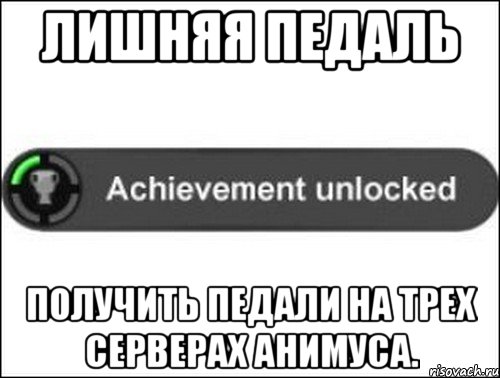 ЛИШНЯЯ ПЕДАЛЬ

Achievement unlocked

ПОЛУЧИТЬ ПЕДАЛИ НА ТРЕХ СЕРВЕРАХ АНИМУСА.

risovach.ru